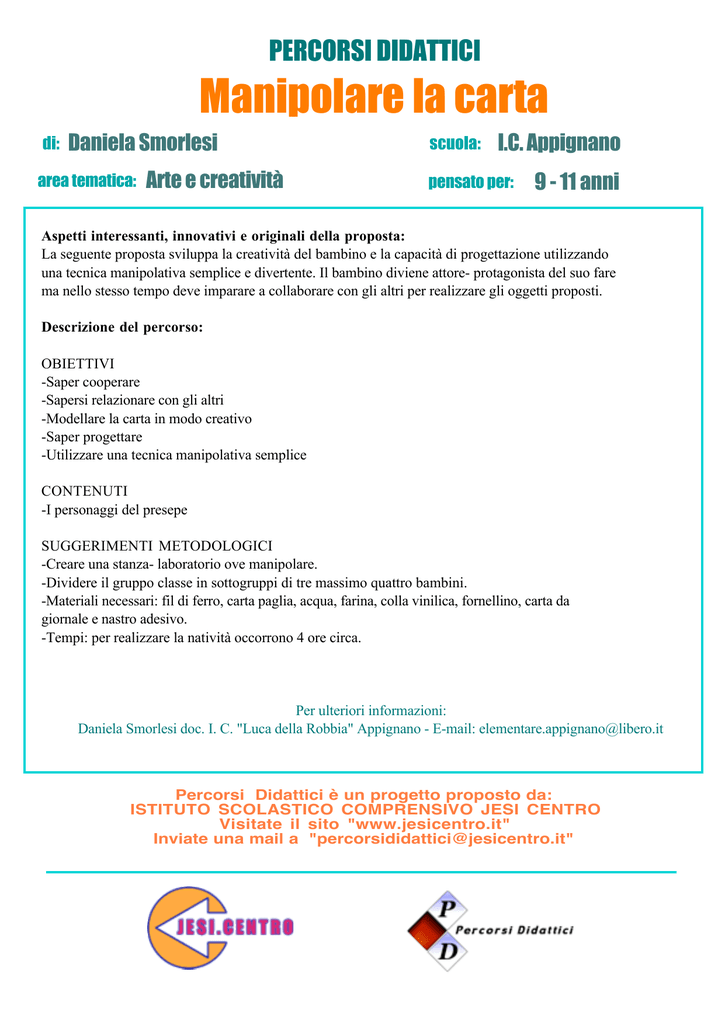 PERCORSI DIDATTICI

Manipolare la carta

di: Daniela Smorlesi

scuola: I.C. Appignano

area tematica: Arte e creatività

pensato per: 9 - 11 anni

Aspetti interessanti, innovativi e originali della proposta:
La seguente proposta sviluppa la creatività del bambino e la capacità di progettazione utilizzando una tecnica manipolativa semplice e divertente. Il bambino diviene attore- protagonista del suo fare ma nello stesso tempo deve imparare a collaborare con gli altri per realizzare gli oggetti proposti.

Descrizione del percorso:

OBIETTIVI
-Saper cooperare
-Sapersi relazionare con gli altri
-Modellare la carta in modo creativo
-Saper progettare
-Utilizzare una tecnica manipolativa semplice

CONTENUTI
-I personaggi del presepe

SUGGERIMENTI METODOLOGICI
-Creare una stanza- laboratorio ove manipolare.
-Dividere il gruppo classe in sottogruppi di tre massimo quattro bambini.
-Materiali necessari: fil di ferro, carta paglia, acqua, farina, colla vinilica, fornellino, carta da giornale e nastro adesivo.
-Tempi: per realizzare la natività occorrono 4 ore circa.

Per ulteriori informazioni:
Daniela Smorlesi doc. I. C. "Luca della Robbia" Appignano - E-mail: elementare.appignano@libero.it

Percorsi Didattici è un progetto proposto da:
ISTITUTO SCOLASTICO COMPRENSIVO JESI CENTRO
Visitate il sito "www.jesicentro.it"
Inviate una mail a "percorsididattici@jesicentro.it"

JESI.CENTRO

P D Percorsi Didattici